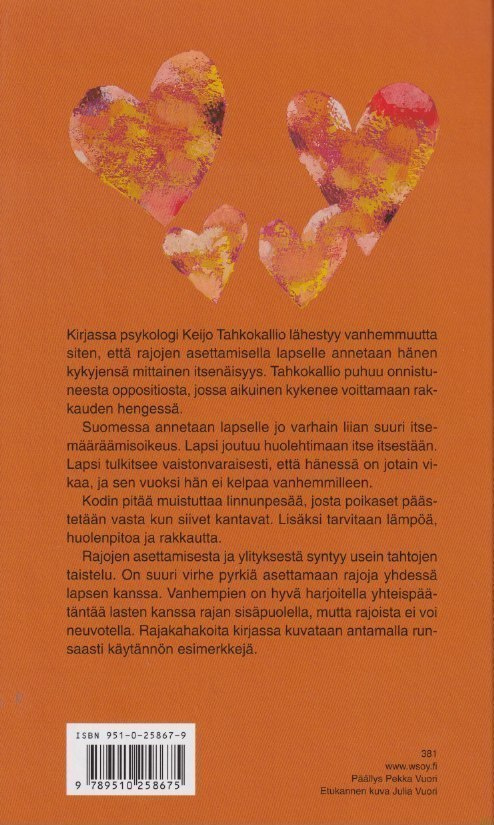 Kirjassa psykologi Keijo Tahkokallio lähestyy vanhemmuutta siten, että rajojen asettamisella lapselle annetaan hänen kykyjensä mittainen itsenäisyys. Tahkokallio puhuu onnistuneesta oppositiosta, jossa aikuinen kykenee voittamaan rakkauden hengessä.

Suomessa annetaan lapselle jo varhain liian suuri itsemääräämisoikeus. Lapsi joutuu huolehtimaan itse itsestään. Lapsi tulkitsee vaistonvaraisesti, että hänessä on jotain vikaa, ja sen vuoksi hän ei kelpaa vanhemmilleen.

Kodin pitää muistuttaa linnunpesää, josta poikaset päästetään vasta kun siivet kantavat. Lisäksi tarvitaan lämpöä, huolenpitoa ja rakkautta.

Rajojen asettamisesta ja ylityksestä syntyy usein tahtojen taistelu. On suuri virhe pyrkiä asettamaan rajoja yhdessä lapsen kanssa. Vanhempien on hyvä harjoitella yhteispäätäntää lasten kanssa rajan sisäpuolella, mutta rajoista ei voi neuvotella. Rajakahakoita kirjassa kuvataan antamalla runsaasti käytännön esimerkkejä.

ISBN 951-0-25867-9

9 789510 258675

381
www.wsoy.fi
Päällys Pekka Vuori
Etukannen kuva Julia Vuori